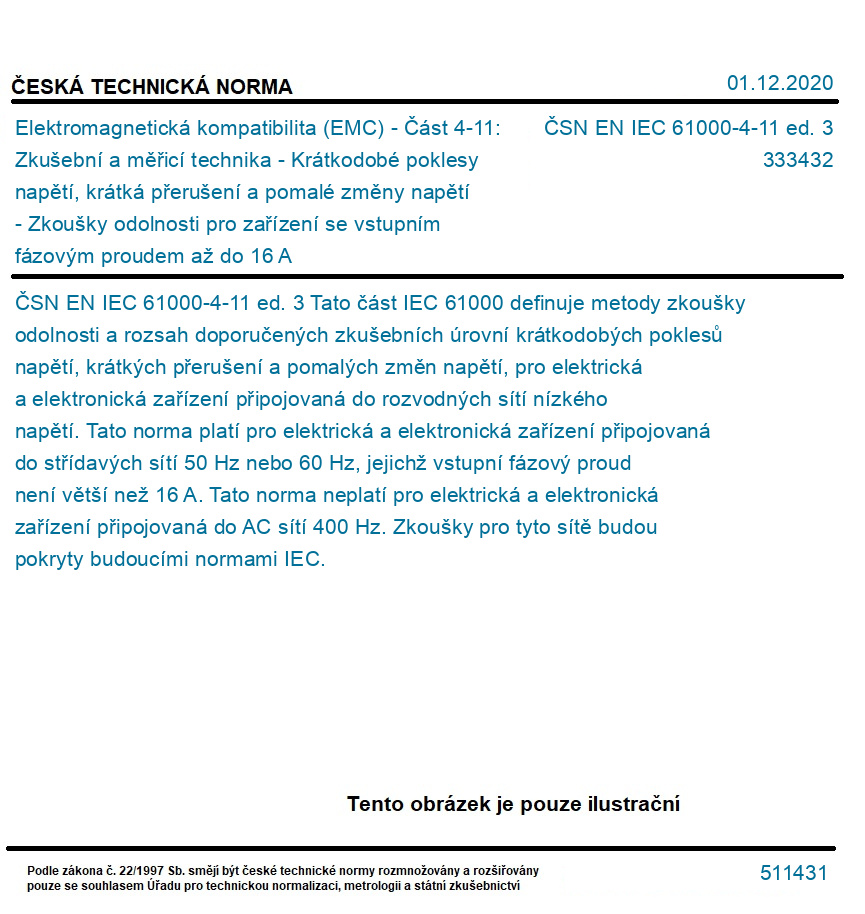 ČESKÁ TECHNICKÁ NORMA

01.12.2020

Elektromagnetická kompatibilita (EMC) - Část 4-11: Zkušební a měřicí technika - Krátkodobé poklesy napětí, krátká přerušení a pomalé změny napětí - Zkoušky odolnosti pro zařízení se vstupním fázovým proudem až do 16 A

ČSN EN IEC 61000-4-11 ed. 3
333432

ČSN EN IEC 61000-4-11 ed. 3 Tato část IEC 61000 definuje metody zkoušky odolnosti a rozsah doporučených zkušebních úrovní krátkodobých poklesů napětí, krátkých přerušení a pomalých změn napětí, pro elektrická a elektronická zařízení připojovaná do rozvodných sítí nízkého napětí. Tato norma platí pro elektrická a elektronická zařízení připojovaná do střídavých sítí 50 Hz nebo 60 Hz, jejichž vstupní fázový proud není větší než 16 A. Tato norma neplatí pro elektrická a elektronická zařízení připojovaná do AC sítí 400 Hz. Zkoušky pro tyto sítě budou pokryty budoucími normami IEC.

Tento obrázek je pouze ilustrační

Podle zákona č. 22/1997 Sb. smějí být české technické normy rozmnožovány a rozšiřovány pouze se souhlasem Úřadu pro technickou normalizaci, metrologii a státní zkušebnictví

511431